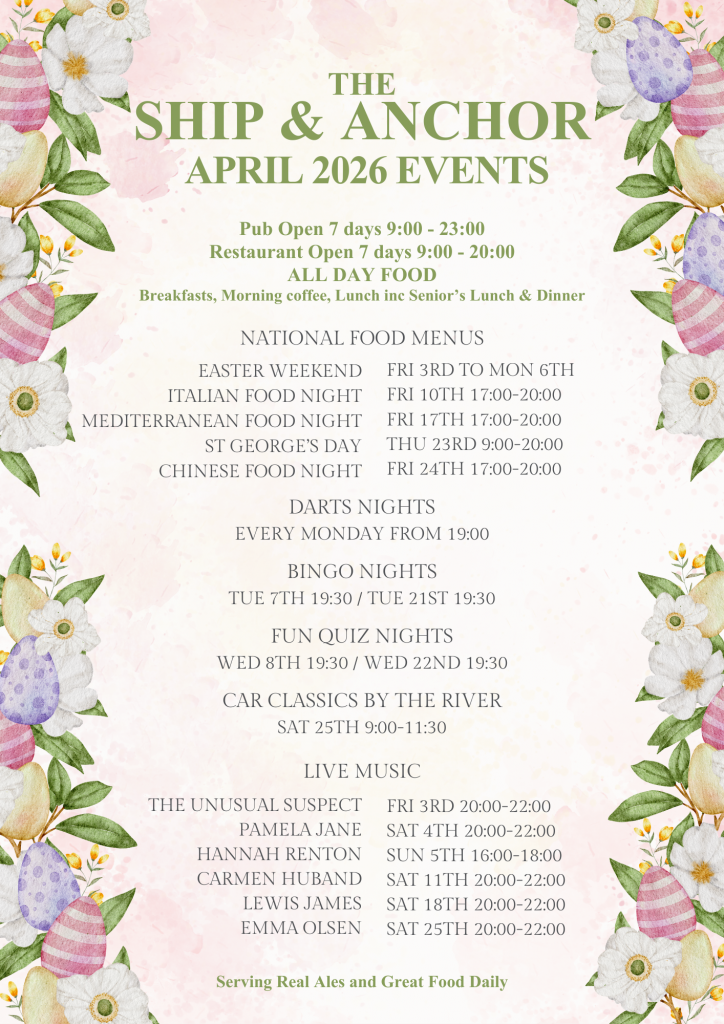 THE
SHIP & ANCHOR
APRIL 2026 EVENTS

Pub Open 7 days 9:00 - 23:00
Restaurant Open 7 days 9:00 - 20:00
ALL DAY FOOD
Breakfasts, Morning coffee, Lunch inc Senior's Lunch & Dinner

NATIONAL FOOD MENUS

| | |
|---|---|
| EASTER WEEKEND | FRI 3RD TO MON 6TH |
| ITALIAN FOOD NIGHT | FRI 10TH 17:00-20:00 |
| MEDITERRANEAN FOOD NIGHT | FRI 17TH 17:00-20:00 |
| ST GEORGE'S DAY | THU 23RD 9:00-20:00 |
| CHINESE FOOD NIGHT | FRI 24TH 17:00-20:00 |

DARTS NIGHTS
EVERY MONDAY FROM 19:00

BINGO NIGHTS
TUE 7TH 19:30 / TUE 21ST 19:30

FUN QUIZ NIGHTS
WED 8TH 19:30 / WED 22ND 19:30

CAR CLASSICS BY THE RIVER
SAT 25TH 9:00-11:30

LIVE MUSIC

| | |
|---|---|
| THE UNUSUAL SUSPECT | FRI 3RD 20:00-22:00 |
| PAMELA JANE | SAT 4TH 20:00-22:00 |
| HANNAH RENTON | SUN 5TH 16:00-18:00 |
| CARMEN HUBAND | SAT 11TH 20:00-22:00 |
| LEWIS JAMES | SAT 18TH 20:00-22:00 |
| EMMA OLSEN | SAT 25TH 20:00-22:00 |

Serving Real Ales and Great Food Daily